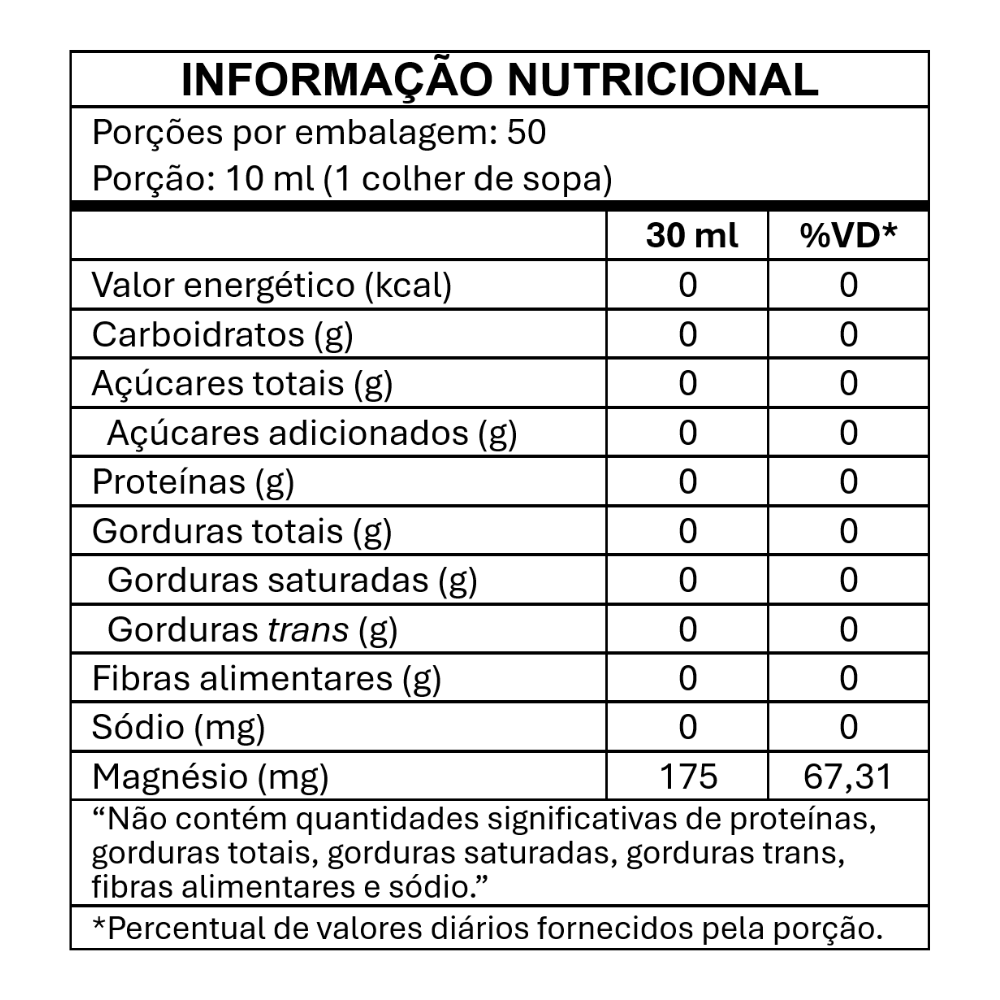 INFORMAÇÃO NUTRICIONAL

Porções por embalagem: 50
Porção: 10 ml (1 colher de sopa)

| | 30 ml | %VD* |
|---|---|---|
| Valor energético (kcal) | 0 | 0 |
| Carboidratos (g) | 0 | 0 |
| Açúcares totais (g) | 0 | 0 |
| Açúcares adicionados (g) | 0 | 0 |
| Proteínas (g) | 0 | 0 |
| Gorduras totais (g) | 0 | 0 |
| Gorduras saturadas (g) | 0 | 0 |
| Gorduras trans (g) | 0 | 0 |
| Fibras alimentares (g) | 0 | 0 |
| Sódio (mg) | 0 | 0 |
| Magnésio (mg) | 175 | 67,31 |

“Não contém quantidades significativas de proteínas, gorduras totais, gorduras saturadas, gorduras trans, fibras alimentares e sódio.”

*Percentual de valores diários fornecidos pela porção.